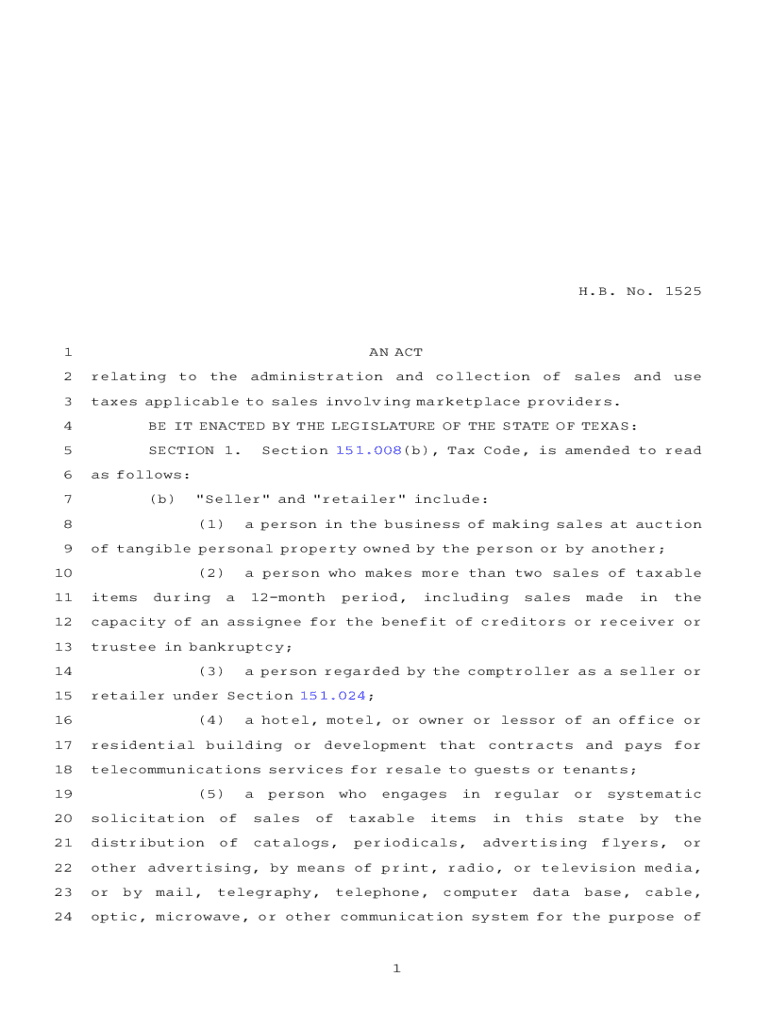 H.B. No. 1525

1 AN ACT
2 relating to the administration and collection of sales and use
3 taxes applicable to sales involving marketplace providers.
4 BE IT ENACTED BY THE LEGISLATURE OF THE STATE OF TEXAS:
5 SECTION 1. Section 151.008(b), Tax Code, is amended to read
6 as follows:
7 (b) "Seller" and "retailer" include:
8 (1) a person in the business of making sales at auction
9 of tangible personal property owned by the person or by another;
10 (2) a person who makes more than two sales of taxable
11 items during a 12-month period, including sales made in the
12 capacity of an assignee for the benefit of creditors or receiver or
13 trustee in bankruptcy;
14 (3) a person regarded by the comptroller as a seller or
15 retailer under Section 151.024;
16 (4) a hotel, motel, or owner or lessor of an office or
17 residential building or development that contracts and pays for
18 telecommunications services for resale to guests or tenants;
19 (5) a person who engages in regular or systematic
20 solicitation of sales of taxable items in this state by the
21 distribution of catalogs, periodicals, advertising flyers, or
22 other advertising, by means of print, radio, or television media,
23 or by mail, telegraphy, telephone, computer data base, cable,
24 optic, microwave, or other communication system for the purpose of

1